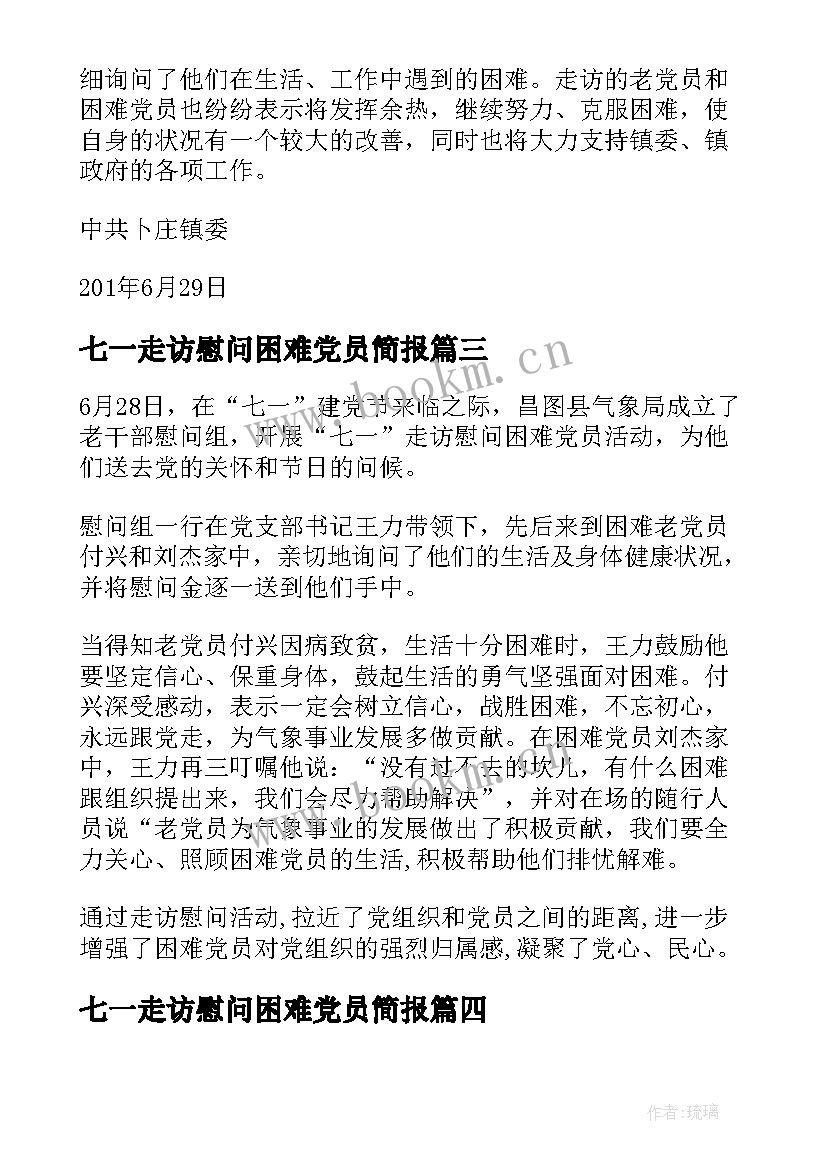 细询问了他们在生活、工作中遇到的困难。走访的老党员和困难党员也纷纷表示将发挥余热，继续努力、克服困难，使自身的状况有一个较大的改善，同时也将大力支持镇委、镇政府的各项工作。

中共卜庄镇委

201年6月29日

七一走访慰问困难党员简报篇三

www.bookm.cn

6月28日，在“七一”建党节来临之际，昌图县气象局成立了老干部慰问组，开展“七一”走访慰问困难党员活动，为他们送去党的关怀和节日的问候。

慰问组一行在党支部书记王力带领下，先后来到困难老党员付兴和刘杰家中，亲切地询问了他们的生活及身体健康状况，并将慰问金逐一送到他们手中。

当得知老党员付兴因病致贫，生活十分困难时，王力鼓励他要坚定信心、保重身体，鼓起生活的勇气坚强面对困难。付兴深受感动，表示一定会树立信心，战胜困难，不忘初心，永远跟党走，为气象事业发展多做贡献。在困难党员刘杰家中，王力再三叮嘱他说：“没有过不去的坎儿，有什么困难跟组织提出来，我们会尽力帮助解决”，并对在场的随行人员说“老党员为气象事业的发展做出了积极贡献，我们要全力关心、照顾困难党员的生活,积极帮助他们排忧解难。

通过走访慰问活动,拉近了党组织和党员之间的距离,进一步增强了困难党员对党组织的强烈归属感,凝聚了党心、民心。

七一走访慰问困难党员简报篇四

作者:琉璃